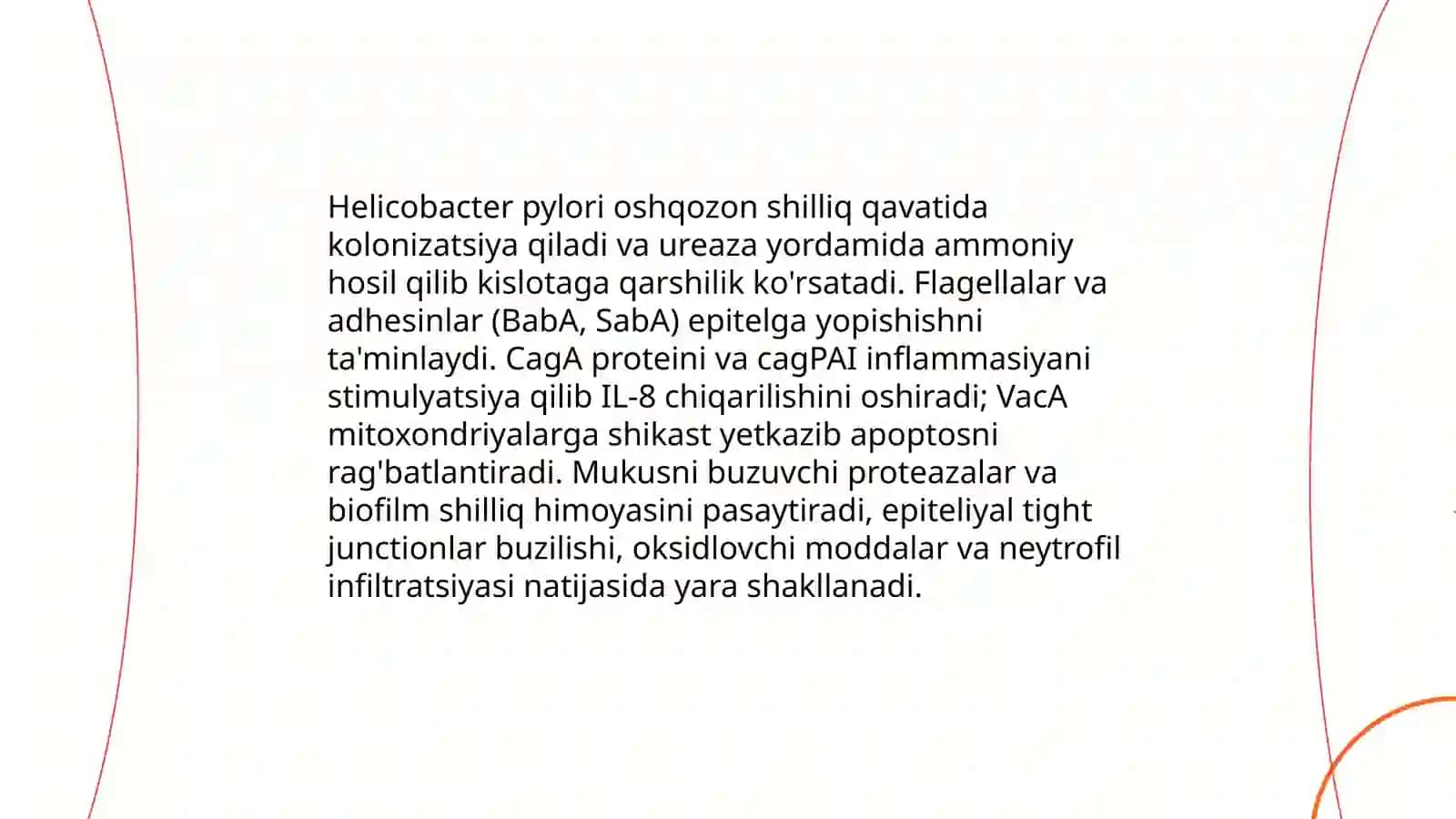 Helicobacter pylori oshqozon shilliq qavatida kolonizatsiya qiladi va ureaza yordamida ammoniy hosil qilib kislotaga qarshilik ko'rsatadi. Flagellalar va adhesinlar (BabA, SabA) epitelga yopishishni ta'minlaydi. CagA proteini va cagPAI inflammasiyani stimulyatsiya qilib IL-8 chiqarilishini oshiradi; VacA mitoxondriyalarga shikast yetkazib apoptosni rag'batlantiradi. Mukusni buzuvchi proteazalar va biofilm shilliq himoyasini pasaytiradi, epiteliyal tight junctionlar buzilishi, oksidlovchi moddalar va neytrofil infiltratsiyasi natijasida yara shakllanadi.